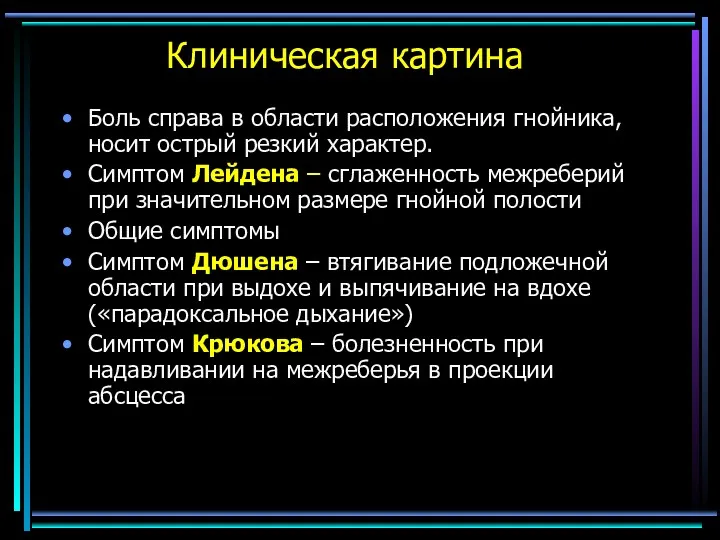 Клиническая картина

• Боль справа в области расположения гнойника, носит острый резкий характер.
• Симптом Лейдена – сглаженность межреберий при значительном размере гнойной полости
• Общие симптомы
• Симптом Дюшена – втягивание подложечной области при выдохе и выпячивание на вдохе («парадоксальное дыхание»)
• Симптом Крюкова – болезненность при надавливании на межреберья в проекции абсцесса